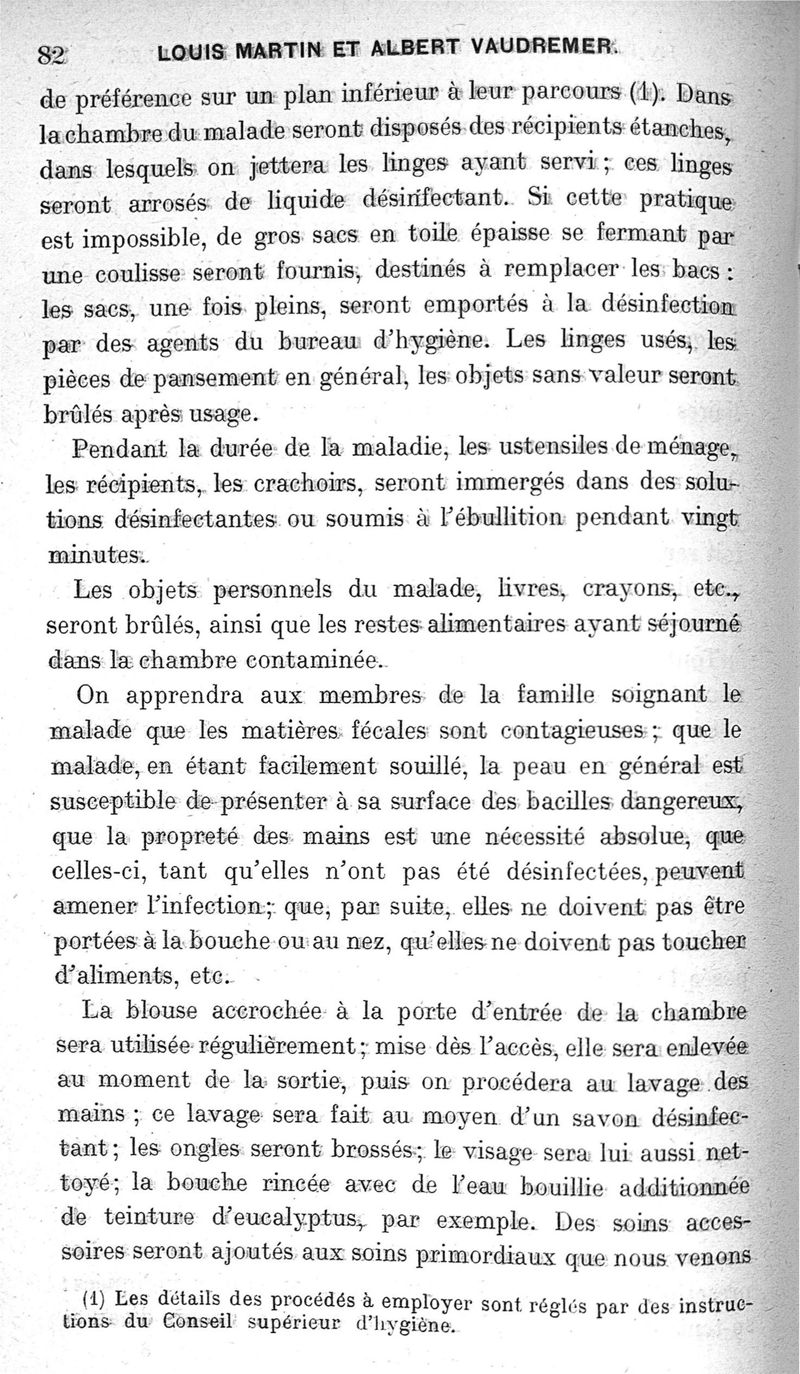 82 LOUIS MARTIN ET ALBERT VAUDREMER.

de préférence sur un plan inférieur à leur parcours (1). Dans la chambre du malade seront disposés des récipients étanches, dans lesquels on jettera les linges ayant servi ; ces linges seront arrosés de liquide désinfectant. Si cette pratique est impossible, de gros sacs en toile épaisse se fermant par une coulisse seront fournis, destinés à remplacer les bacs : les sacs, une fois pleins, seront emportés à la désinfection par des agents du bureau d'hygiène. Les linges usés, les pièces de pansement en général, les objets sans valeur seront brûlés après usage.

Pendant la durée de la maladie, les ustensiles de ménage, les récipients, les crachoirs, seront immergés dans des solutions désinfectantes ou soumis à l'ébullition pendant vingt minutes.

Les objets personnels du malade, livres, crayons, etc., seront brûlés, ainsi que les restes alimentaires ayant séjourné dans la chambre contaminée.

On apprendra aux membres de la famille soignant le malade que les matières fécales sont contagieuses ; que le malade, en étant facilement souillé, la peau en général est susceptible de présenter à sa surface des bacilles dangereux, que la propreté des mains est une nécessité absolue, que celles-ci, tant qu'elles n'ont pas été désinfectées, peuvent amener l'infection ; que, par suite, elles ne doivent pas être portées à la bouche ou au nez, qu'elles ne doivent pas toucher d'aliments, etc.

La blouse accrochée à la porte d'entrée de la chambre sera utilisée régulièrement ; mise dès l'accès, elle sera enlevée au moment de la sortie, puis on procédera au lavage des mains ; ce lavage sera fait au moyen d'un savon désinfectant ; les ongles seront brossés ; le visage sera lui aussi nettoyé ; la bouche rincée avec de l'eau bouillie additionnée de teinture d'eucalyptus, par exemple. Des soins accessoires seront ajoutés aux soins primordiaux que nous venons

(1) Les détails des procédés à employer sont réglés par des instructions du Conseil supérieur d'hygiène.